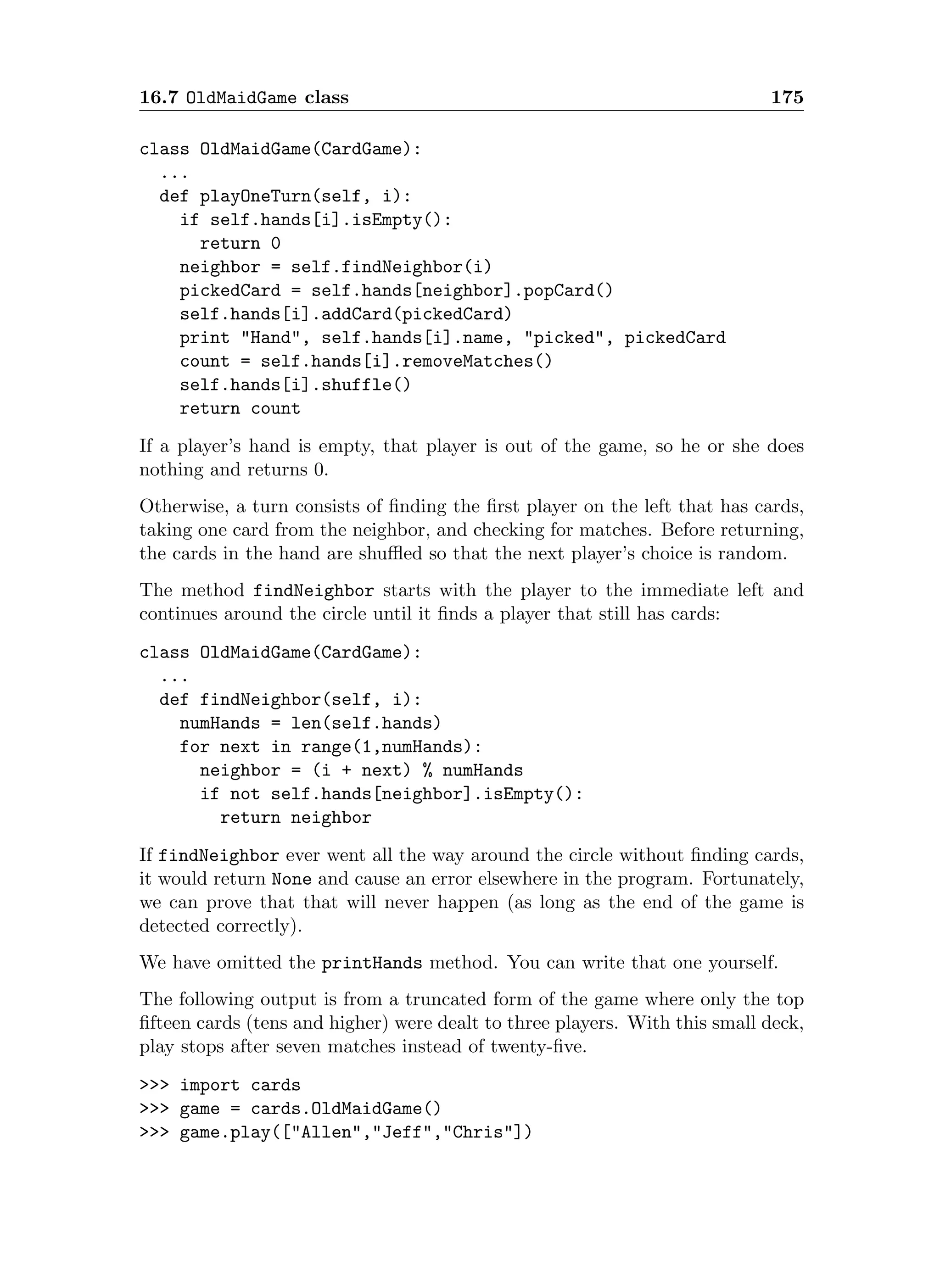 16.7 OldMaidGame class 175

class OldMaidGame(CardGame):
  ...
  def playOneTurn(self, i):
    if self.hands[i].isEmpty():
      return 0
    neighbor = self.findNeighbor(i)
    pickedCard = self.hands[neighbor].popCard()
    self.hands[i].addCard(pickedCard)
    print "Hand", self.hands[i].name, "picked", pickedCard
    count = self.hands[i].removeMatches()
    self.hands[i].shuffle()
    return count

If a player's hand is empty, that player is out of the game, so he or she does nothing and returns 0.

Otherwise, a turn consists of finding the first player on the left that has cards, taking one card from the neighbor, and checking for matches. Before returning, the cards in the hand are shuffled so that the next player's choice is random.

The method findNeighbor starts with the player to the immediate left and continues around the circle until it finds a player that still has cards:

class OldMaidGame(CardGame):
  ...
  def findNeighbor(self, i):
    numHands = len(self.hands)
    for next in range(1,numHands):
      neighbor = (i + next) % numHands
      if not self.hands[neighbor].isEmpty():
        return neighbor

If findNeighbor ever went all the way around the circle without finding cards, it would return None and cause an error elsewhere in the program. Fortunately, we can prove that that will never happen (as long as the end of the game is detected correctly).

We have omitted the printHands method. You can write that one yourself.

The following output is from a truncated form of the game where only the top fifteen cards (tens and higher) were dealt to three players. With this small deck, play stops after seven matches instead of twenty-five.

>>> import cards
>>> game = cards.OldMaidGame()
>>> game.play(["Allen","Jeff","Chris"])